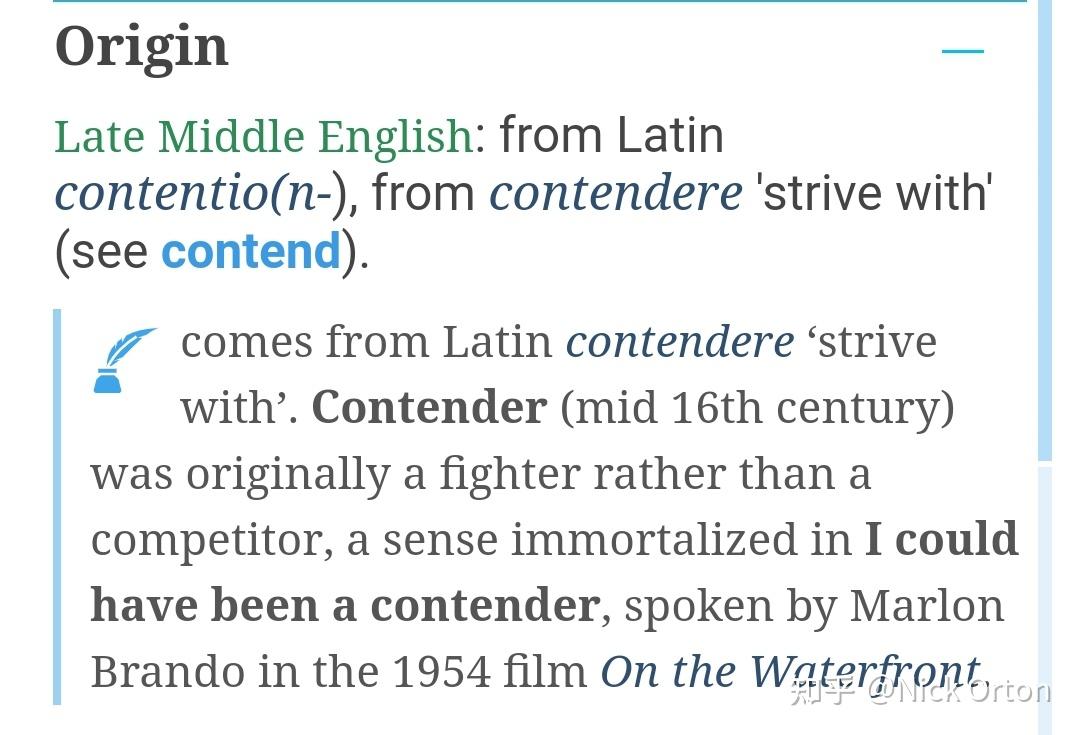 Origin

Late Middle English: from Latin contentio(n-), from contendere 'strive with' (see contend).

comes from Latin contendere ‘strive with’. Contender (mid 16th century) was originally a fighter rather than a competitor, a sense immortalized in I could have been a contender, spoken by Marlon Brando in the 1954 film On the Waterfront.

知乎 @Nick Orton